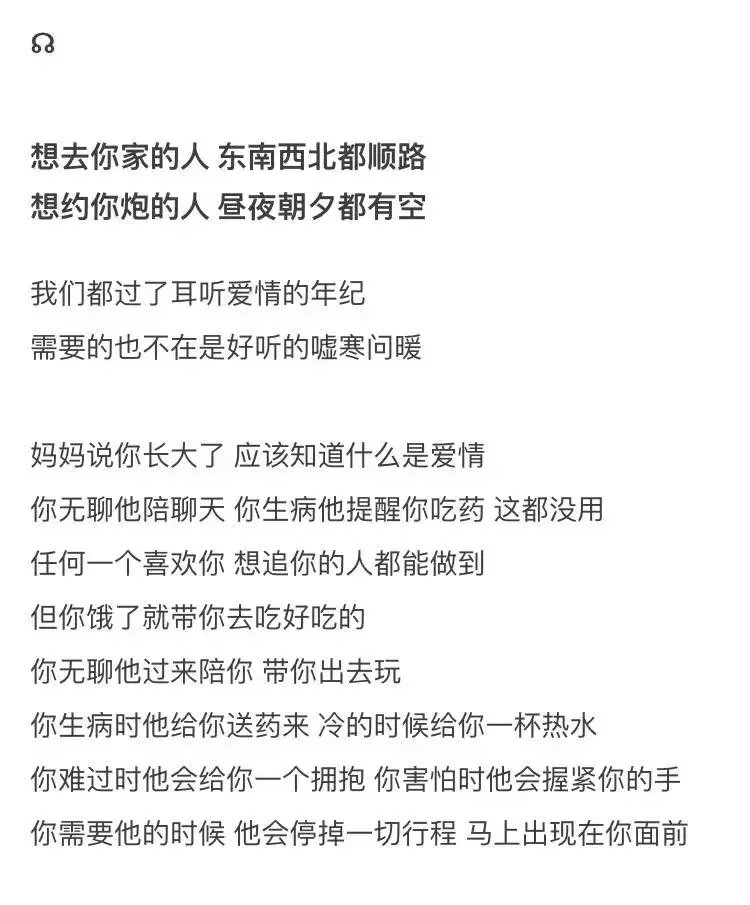 想去你家的人 东南西北都顺路
想约你炮的人 昼夜朝夕都有空

我们都过了耳听爱情的年纪
需要的也不在是好听的嘘寒问暖

妈妈说你长大了 应该知道什么是爱情
你无聊他陪聊天 你生病他提醒你吃药 这都没用
任何一个喜欢你 想追你的人都能做到
但你饿了就带你去吃好吃的
你无聊他过来陪你 带你出去玩
你生病时他给你送药来 冷的时候给你一杯热水
你难过时他会给你一个拥抱 你害怕时他会握紧你的手
你需要他的时候 他会停掉一切行程 马上出现在你面前